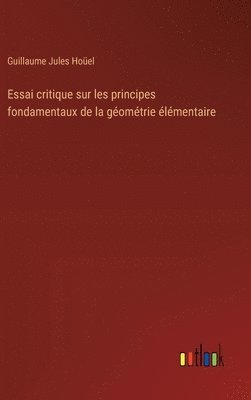 Guillaume Jules Hoüel

Essai critique sur les principes fondamentaux de la géométrie élémentaire

outlook